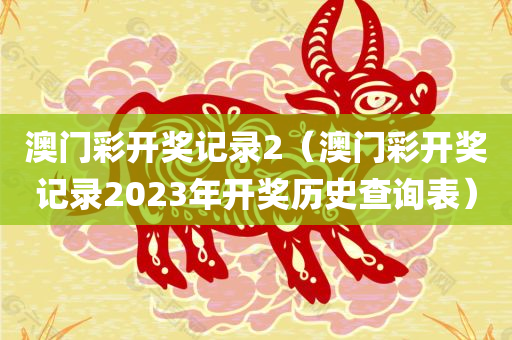 澳门彩开奖记录2（澳门彩开奖记录2023年开奖历史查询表）